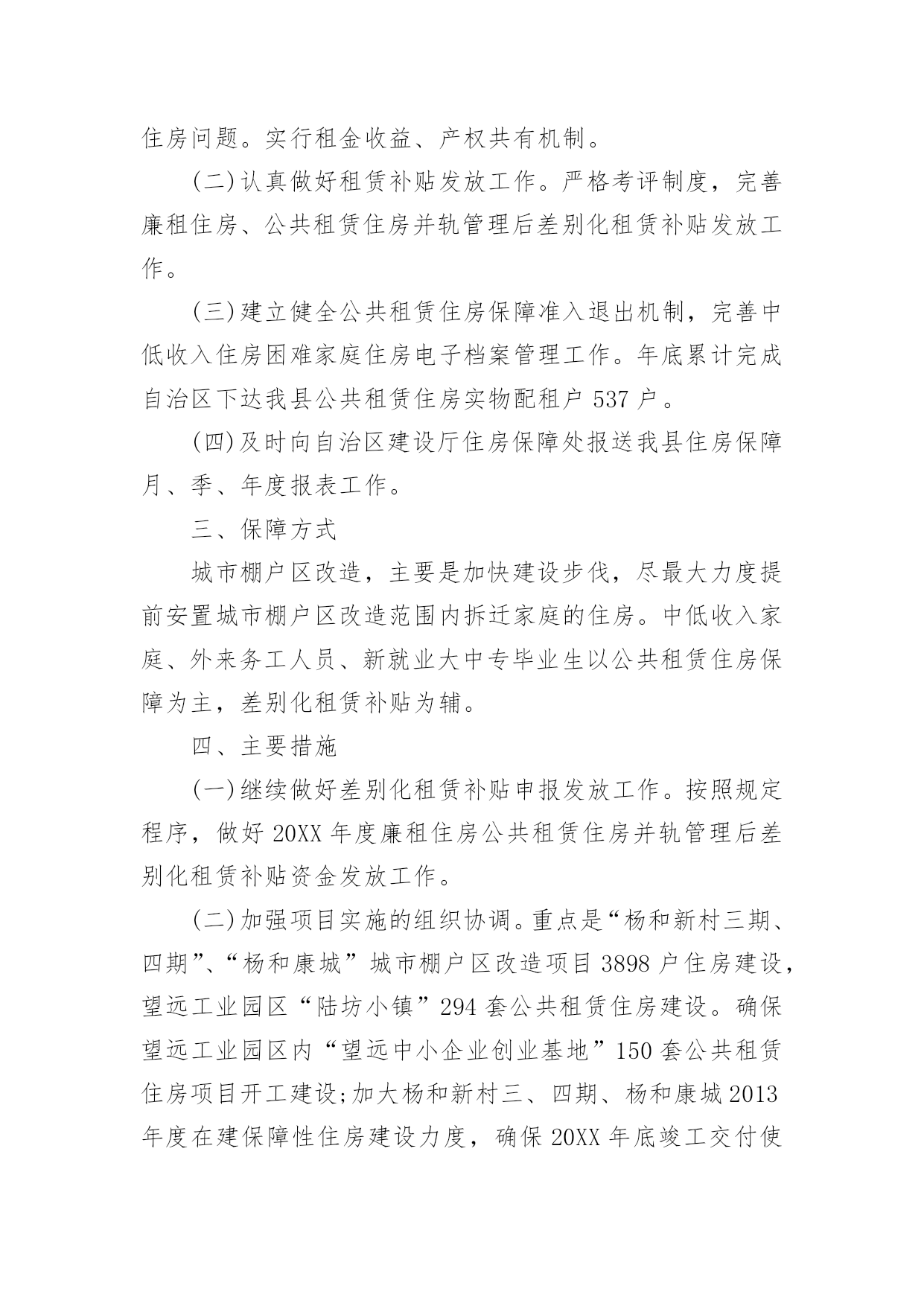 住房问题。实行租金收益、产权共有机制。

(二)认真做好租赁补贴发放工作。严格考评制度，完善廉租住房、公共租赁住房并轨管理后差别化租赁补贴发放工作。

(三)建立健全公共租赁住房保障准入退出机制，完善中低收入住房困难家庭住房电子档案管理工作。年底累计完成自治区下达我县公共租赁住房实物配租户 537 户。

(四)及时向自治区建设厅住房保障处报送我县住房保障月、季、年度报表工作。

三、保障方式

城市棚户区改造，主要是加快建设步伐，尽最大力度提前安置城市棚户区改造范围内拆迁家庭的住房。中低收入家庭、外来务工人员、新就业大中专毕业生以公共租赁住房保障为主，差别化租赁补贴为辅。

四、主要措施

(一)继续做好差别化租赁补贴申报发放工作。按照规定程序，做好 20XX 年度廉租住房公共租赁住房并轨管理后差别化租赁补贴资金发放工作。

(二)加强项目实施的组织协调。重点是“杨和新村三期、四期”、“杨和康城”城市棚户区改造项目 3898 户住房建设，望远工业园区“陆坊小镇”294 套公共租赁住房建设。确保望远工业园区内“望远中小企业创业基地”150 套公共租赁住房项目开工建设;加大杨和新村三、四期、杨和康城 2013 年度在建保障性住房建设力度，确保 20XX 年底竣工交付使